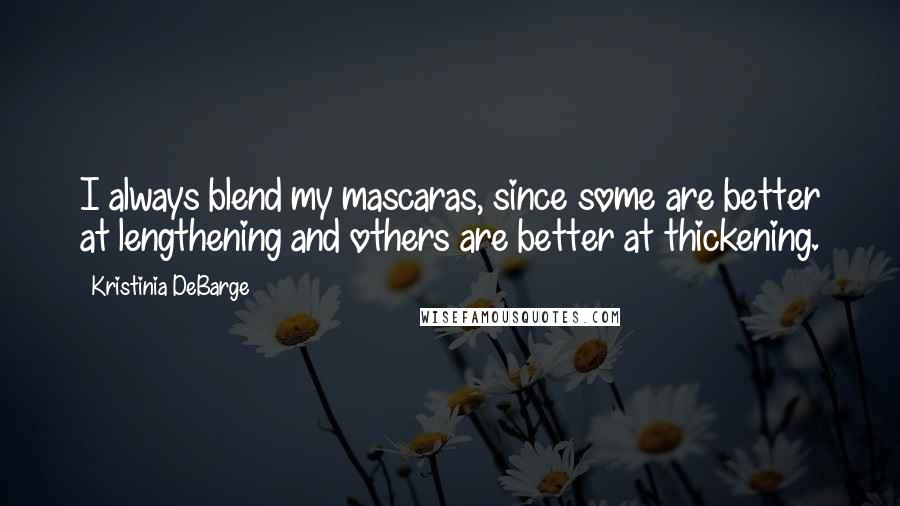 I always blend my mascaras, since some are better at lengthening and others are better at thickening.

Kristinia DeBarge

WISEFAMOUSQUOTES.COM